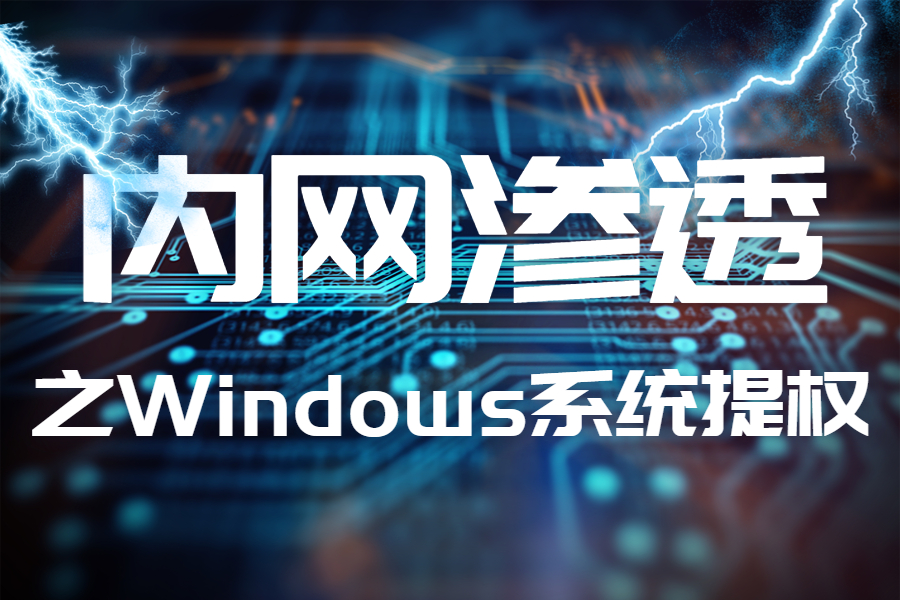 内网渗透

之Windows系统提权